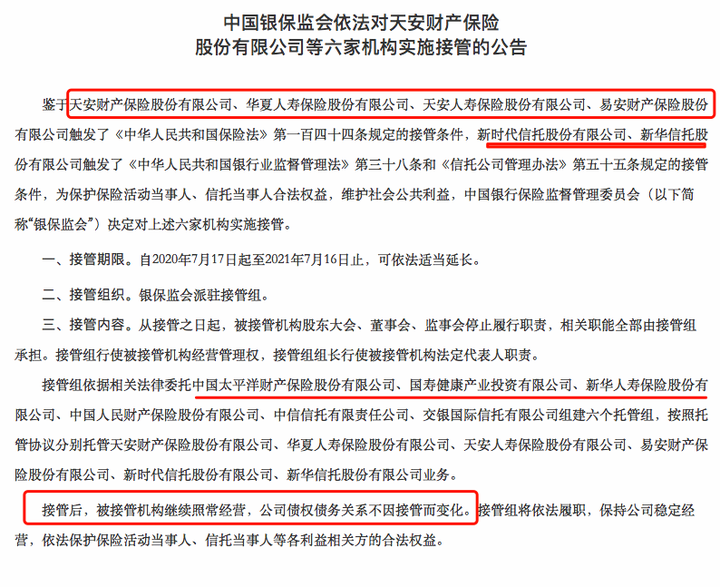 中国银保监会依法对天安财产保险股份有限公司等六家机构实施接管的公告

鉴于天安财产保险股份有限公司、华夏人寿保险股份有限公司、天安人寿保险股份有限公司、易安财产保险股份有限公司触发了《中华人民共和国保险法》第一百四十四条规定的接管条件，新时代信托股份有限公司、新华信托股份有限公司触发了《中华人民共和国银行业监督管理法》第三十八条和《信托公司管理办法》第五十五条规定的接管条件，为保护保险活动当事人、信托当事人合法权益，维护社会公共利益，中国银行保险监督管理委员会（以下简称“银保监会”）决定对上述六家机构实施接管。

一、接管期限。自2020年7月17日起至2021年7月16日止，可依法适当延长。

二、接管组织。银保监会派驻接管组。

三、接管内容。从接管之日起，被接管机构股东大会、董事会、监事会停止履行职责，相关职能全部由接管组承担。接管组行使被接管机构经营管理权，接管组组长行使被接管机构法定代表人职责。

接管组依据相关法律委托中国太平洋财产保险股份有限公司、国寿健康产业投资有限公司、新华人寿保险股份有限公司、中国人民财产保险股份有限公司、中信信托有限责任公司、交银国际信托有限公司组建六个托管组，按照托管协议分别托管天安财产保险股份有限公司、华夏人寿保险股份有限公司、天安人寿保险股份有限公司、易安财产保险股份有限公司、新时代信托股份有限公司、新华信托股份有限公司业务。

接管后，被接管机构继续照常经营，公司债权债务关系不因接管而变化。接管组将依法履职，保持公司稳定经营，依法保护保险活动当事人、信托当事人等各利益相关方的合法权益。